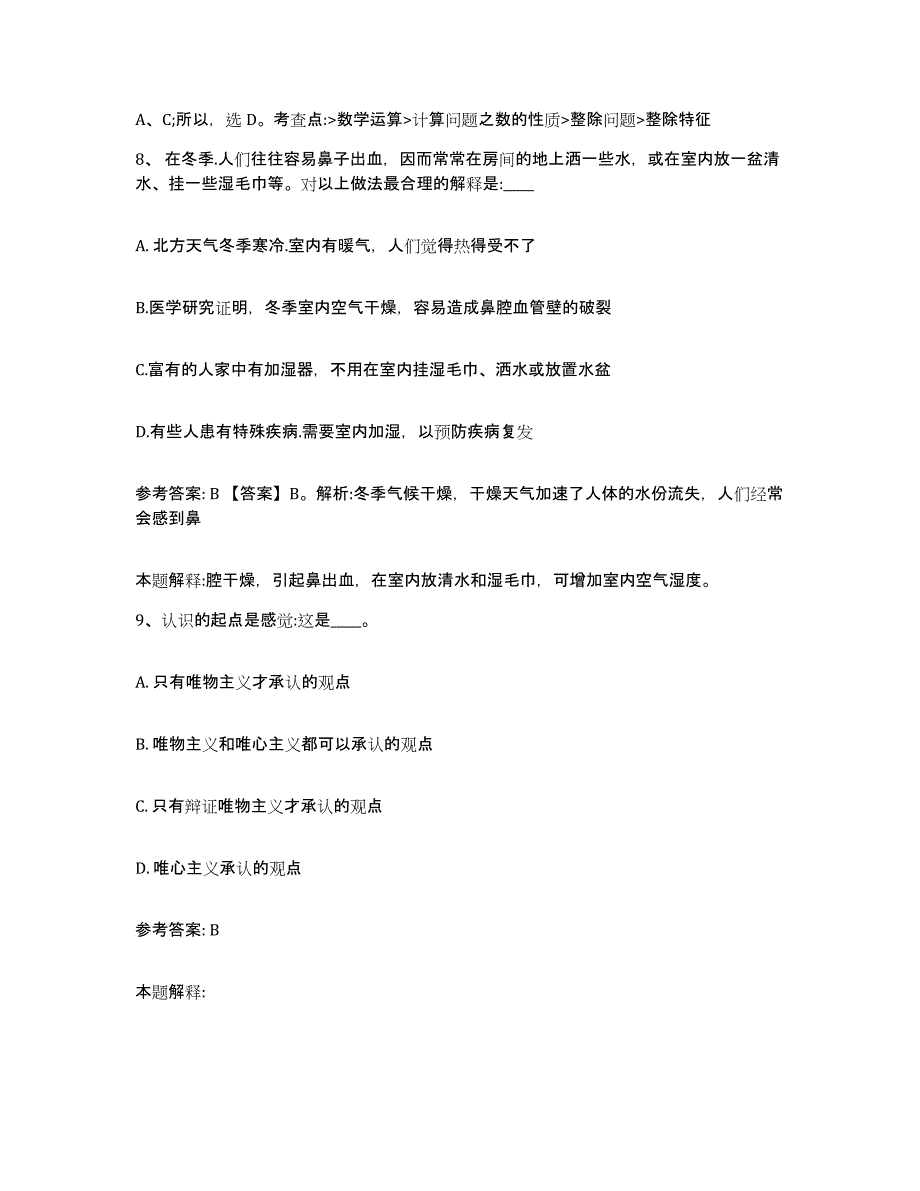 A、C;所以，选 D。考查点:>数学运算>计算问题之数的性质>整除问题>整除特征

8、在冬季.人们往往容易鼻子出血，因而常常在房间的地上洒一些水，或在室内放一盆清水、挂一些湿毛巾等。对以上做法最合理的解释是:____

A. 北方天气冬季寒冷.室内有暖气，人们觉得热得受不了

B.医学研究证明，冬季室内空气干燥，容易造成鼻腔血管壁的破裂

C.富有的人家中有加湿器，不用在室内挂湿毛巾、洒水或放置水盆

D.有些人患有特殊疾病.需要室内加湿，以预防疾病复发

参考答案: B 【答案】B。解析:冬季气候干燥，干燥天气加速了人体的水份流失，人们经常会感到鼻

本题解释:腔干燥，引起鼻出血，在室内放清水和湿毛巾，可增加室内空气湿度。

9、认识的起点是感觉:这是____。

A. 只有唯物主义才承认的观点

B. 唯物主义和唯心主义都可以承认的观点

C. 只有辩证唯物主义才承认的观点

D. 唯心主义承认的观点

参考答案: B

本题解释: